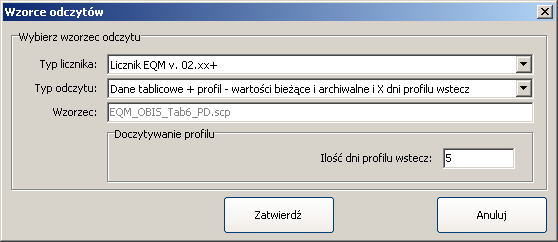 Wzorce odczytów

Wybierz wzorzec odczytu

Typ licznika: Licznik EQM v. 02.xx+

Typ odczytu: Dane tablicowe + profil - wartości bieżące i archiwalne i X dni profilu wstecz

Wzorzec: EQM_OBIS_Tab6_PD.scp

Doczytywanie profilu

Ilość dni profilu wstecz: 5

Zatwierdź

Anuluj